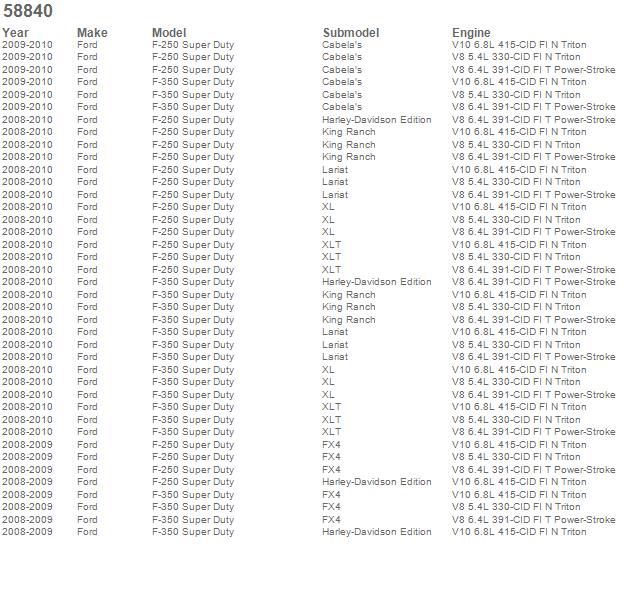 58840

| Year | Make | Model | Submodel | Engine |
|---|---|---|---|---|
| 2009-2010 | Ford | F-250 Super Duty | Cabela's | V10 6.8L 415-CID FI N Triton |
| 2009-2010 | Ford | F-250 Super Duty | Cabela's | V8 5.4L 330-CID FI N Triton |
| 2009-2010 | Ford | F-250 Super Duty | Cabela's | V8 6.4L 391-CID FI T Power-Stroke |
| 2009-2010 | Ford | F-350 Super Duty | Cabela's | V10 6.8L 415-CID FI N Triton |
| 2009-2010 | Ford | F-350 Super Duty | Cabela's | V8 5.4L 330-CID FI N Triton |
| 2009-2010 | Ford | F-350 Super Duty | Cabela's | V8 6.4L 391-CID FI T Power-Stroke |
| 2008-2010 | Ford | F-250 Super Duty | Harley-Davidson Edition | V8 6.4L 391-CID FI T Power-Stroke |
| 2008-2010 | Ford | F-250 Super Duty | King Ranch | V10 6.8L 415-CID FI N Triton |
| 2008-2010 | Ford | F-250 Super Duty | King Ranch | V8 5.4L 330-CID FI N Triton |
| 2008-2010 | Ford | F-250 Super Duty | King Ranch | V8 6.4L 391-CID FI T Power-Stroke |
| 2008-2010 | Ford | F-250 Super Duty | Lariat | V10 6.8L 415-CID FI N Triton |
| 2008-2010 | Ford | F-250 Super Duty | Lariat | V8 5.4L 330-CID FI N Triton |
| 2008-2010 | Ford | F-250 Super Duty | Lariat | V8 6.4L 391-CID FI T Power-Stroke |
| 2008-2010 | Ford | F-250 Super Duty | XL | V10 6.8L 415-CID FI N Triton |
| 2008-2010 | Ford | F-250 Super Duty | XL | V8 5.4L 330-CID FI N Triton |
| 2008-2010 | Ford | F-250 Super Duty | XL | V8 6.4L 391-CID FI T Power-Stroke |
| 2008-2010 | Ford | F-250 Super Duty | XLT | V10 6.8L 415-CID FI N Triton |
| 2008-2010 | Ford | F-250 Super Duty | XLT | V8 5.4L 330-CID FI N Triton |
| 2008-2010 | Ford | F-250 Super Duty | XLT | V8 6.4L 391-CID FI T Power-Stroke |
| 2008-2010 | Ford | F-350 Super Duty | Harley-Davidson Edition | V8 6.4L 391-CID FI T Power-Stroke |
| 2008-2010 | Ford | F-350 Super Duty | King Ranch | V10 6.8L 415-CID FI N Triton |
| 2008-2010 | Ford | F-350 Super Duty | King Ranch | V8 5.4L 330-CID FI N Triton |
| 2008-2010 | Ford | F-350 Super Duty | King Ranch | V8 6.4L 391-CID FI T Power-Stroke |
| 2008-2010 | Ford | F-350 Super Duty | Lariat | V10 6.8L 415-CID FI N Triton |
| 2008-2010 | Ford | F-350 Super Duty | Lariat | V8 5.4L 330-CID FI N Triton |
| 2008-2010 | Ford | F-350 Super Duty | Lariat | V8 6.4L 391-CID FI T Power-Stroke |
| 2008-2010 | Ford | F-350 Super Duty | XL | V10 6.8L 415-CID FI N Triton |
| 2008-2010 | Ford | F-350 Super Duty | XL | V8 5.4L 330-CID FI N Triton |
| 2008-2010 | Ford | F-350 Super Duty | XL | V8 6.4L 391-CID FI T Power-Stroke |
| 2008-2010 | Ford | F-350 Super Duty | XLT | V10 6.8L 415-CID FI N Triton |
| 2008-2010 | Ford | F-350 Super Duty | XLT | V8 5.4L 330-CID FI N Triton |
| 2008-2010 | Ford | F-350 Super Duty | XLT | V8 6.4L 391-CID FI T Power-Stroke |
| 2008-2009 | Ford | F-250 Super Duty | FX4 | V10 6.8L 415-CID FI N Triton |
| 2008-2009 | Ford | F-250 Super Duty | FX4 | V8 5.4L 330-CID FI N Triton |
| 2008-2009 | Ford | F-250 Super Duty | FX4 | V8 6.4L 391-CID FI T Power-Stroke |
| 2008-2009 | Ford | F-250 Super Duty | Harley-Davidson Edition | V10 6.8L 415-CID FI N Triton |
| 2008-2009 | Ford | F-350 Super Duty | FX4 | V10 6.8L 415-CID FI N Triton |
| 2008-2009 | Ford | F-350 Super Duty | FX4 | V8 5.4L 330-CID FI N Triton |
| 2008-2009 | Ford | F-350 Super Duty | FX4 | V8 6.4L 391-CID FI T Power-Stroke |
| 2008-2009 | Ford | F-350 Super Duty | Harley-Davidson Edition | V10 6.8L 415-CID FI N Triton |